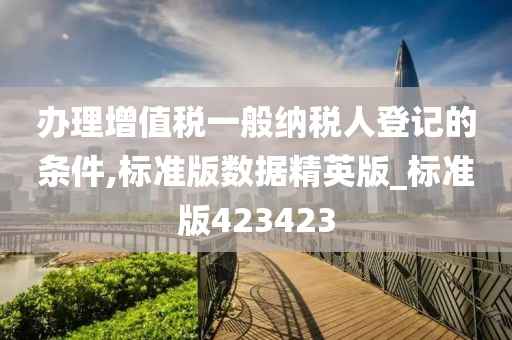 办理增值税一般纳税人登记的条件,标准版数据精英版_标准版423423